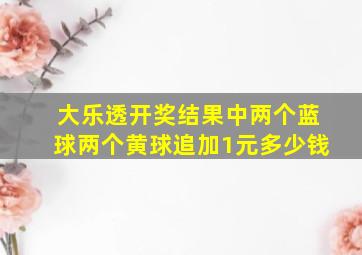 大乐透开奖结果中两个蓝球两个黄球追加1元多少钱